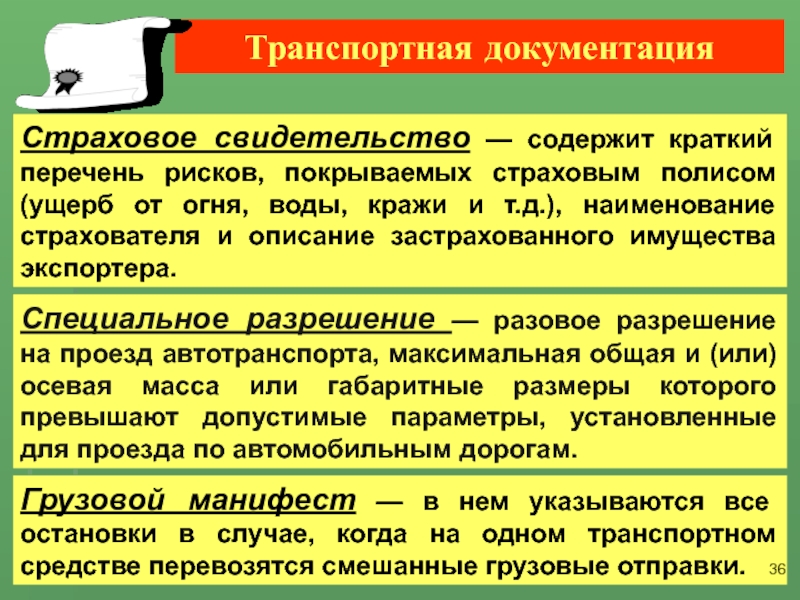 Транспортная документация

Страховое свидетельство — содержит краткий перечень рисков, покрываемых страховым полисом (ущерб от огня, воды, кражи и т.д.), наименование страхователя и описание застрахованного имущества экспортера.

Специальное разрешение — разовое разрешение на проезд автотранспорта, максимальная общая и (или) осевая масса или габаритные размеры которого превышают допустимые параметры, установленные для проезда по автомобильным дорогам.

Грузовой манифест — в нем указываются все остановки в случае, когда на одном транспортном средстве перевозятся смешанные грузовые отправки.

36